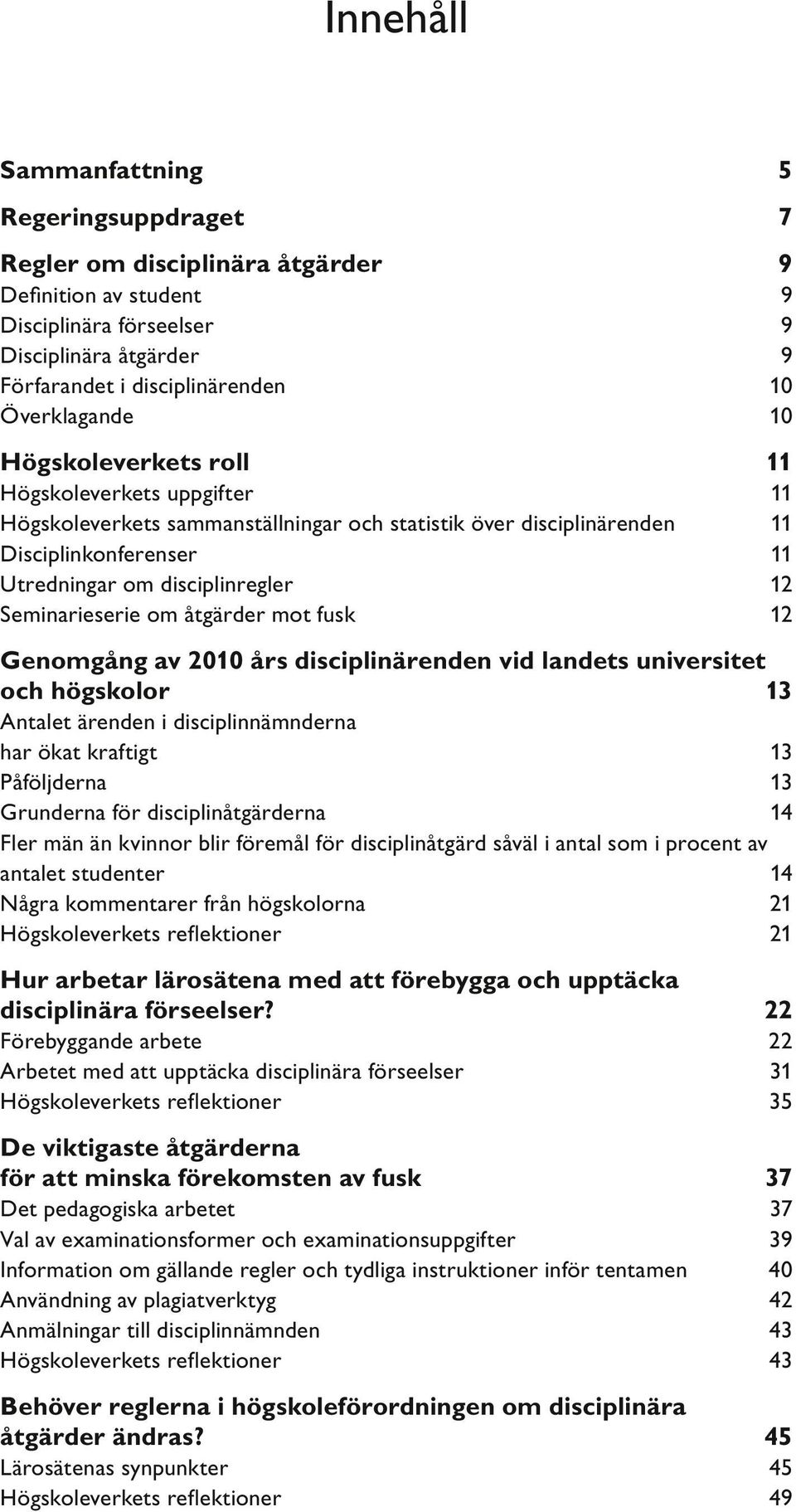 Innehåll

Sammanfattning 5

Regeringsuppdraget 7

Regler om disciplinära åtgärder 9
Definition av student 9
Disciplinära förseelser 9
Disciplinära åtgärder 9
Förfarandet i disciplinärenden 10
Överklagande 10

Högskoleverkets roll 11
Högskoleverkets uppgifter 11
Högskoleverkets sammanställningar och statistik över disciplinärenden 11
Disciplinkonferenser 11
Utredningar om disciplinregler 12
Seminarieserie om åtgärder mot fusk 12

Genomgång av 2010 års disciplinärenden vid landets universitet och högskolor 13
Antalet ärenden i disciplinnämnderna har ökat kraftigt 13
Påföljderna 13
Grunderna för disciplinåtgärderna 14
Fler män än kvinnor blir föremål för disciplinåtgärd såväl i antal som i procent av antalet studenter 14
Några kommentarer från högskolorna 21
Högskoleverkets reflektioner 21

Hur arbetar lärosätena med att förebygga och upptäcka disciplinära förseelser? 22
Förebyggande arbete 22
Arbetet med att upptäcka disciplinära förseelser 31
Högskoleverkets reflektioner 35

De viktigaste åtgärderna för att minska förekomsten av fusk 37
Det pedagogiska arbetet 37
Val av examinationsformer och examinationsuppgifter 39
Information om gällande regler och tydliga instruktioner inför tentamen 40
Användning av plagiatverktyg 42
Anmälningar till disciplinnämnden 43
Högskoleverkets reflektioner 43

Behöver reglerna i högskoleförordningen om disciplinära åtgärder ändras? 45
Lärosätenas synpunkter 45
Högskoleverkets reflektioner 49